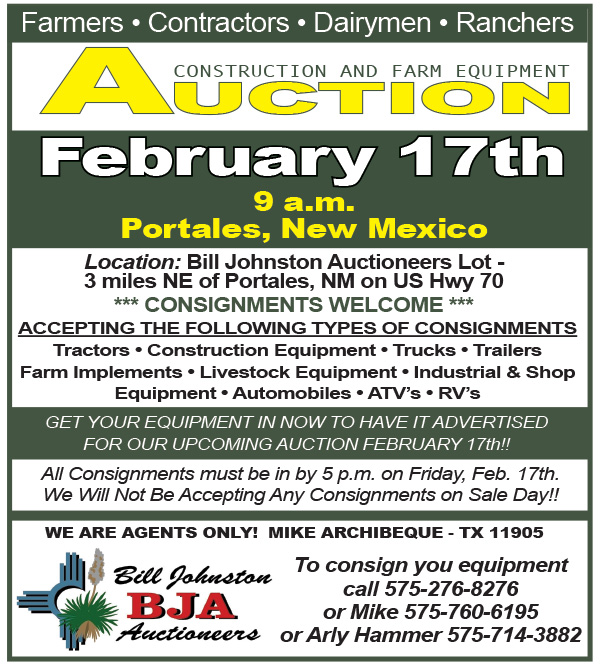 Farmers • Contractors • Dairymen • Ranchers

CONSTRUCTION AND FARM EQUIPMENT

AUCTION

February 17th

9 a.m.
Portales, New Mexico

Location: Bill Johnston Auctioneers Lot - 3 miles NE of Portales, NM on US Hwy 70

*** CONSIGNMENTS WELCOME ***

ACCEPTING THE FOLLOWING TYPES OF CONSIGNMENTS

Tractors • Construction Equipment • Trucks • Trailers Farm Implements • Livestock Equipment • Industrial & Shop Equipment • Automobiles • ATV's • RV's

GET YOUR EQUIPMENT IN NOW TO HAVE IT ADVERTISED FOR OUR UPCOMING AUCTION FEBRUARY 17th!!

All Consignments must be in by 5 p.m. on Friday, Feb. 17th. We Will Not Be Accepting Any Consignments on Sale Day!!

WE ARE AGENTS ONLY! MIKE ARCHIBEQUE - TX 11905

Bill Johnston
BJA
Auctioneers

To consign you equipment
call 575-276-8276
or Mike 575-760-6195
or Arly Hammer 575-714-3882